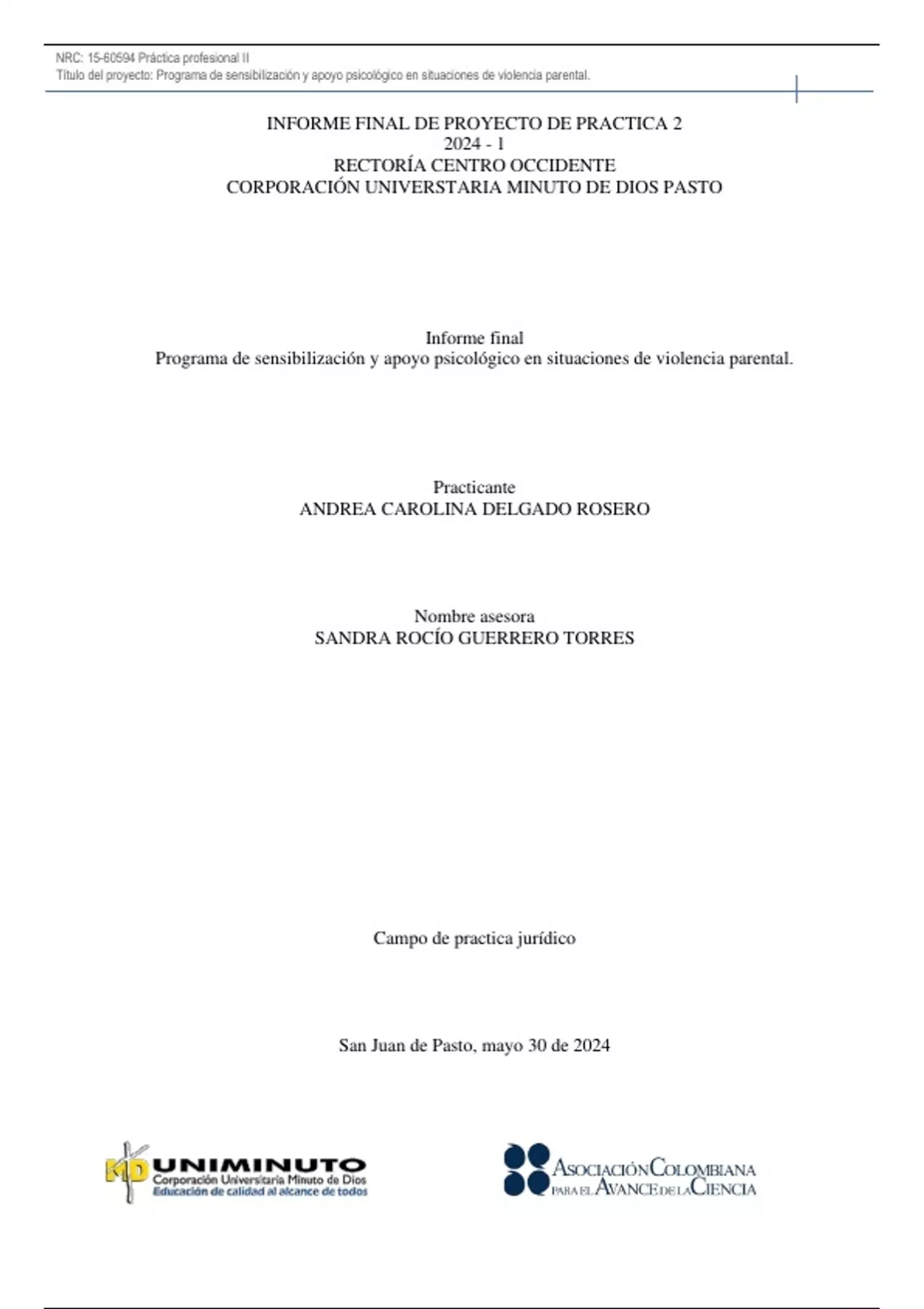 NRC: 15-60594 Práctica profesional II
Título del proyecto: Programa de sensibilización y apoyo psicológico en situaciones de violencia parental.

INFORME FINAL DE PROYECTO DE PRACTICA 2
2024 - 1
RECTORÍA CENTRO OCCIDENTE
CORPORACIÓN UNIVERSTARIA MINUTO DE DIOS PASTO

Informe final
Programa de sensibilización y apoyo psicológico en situaciones de violencia parental.

Practicante
ANDREA CAROLINA DELGADO ROSERO

Nombre asesora
SANDRA ROCÍO GUERRERO TORRES

Campo de practica jurídico

San Juan de Pasto, mayo 30 de 2024

MD UNIMINUTO
Corporación Universitaria Minuto de Dios
Educación de calidad al alcance de todos

ASOCIACIÓN COLOMBIANA PARA EL AVANCE DE LA CIENCIA